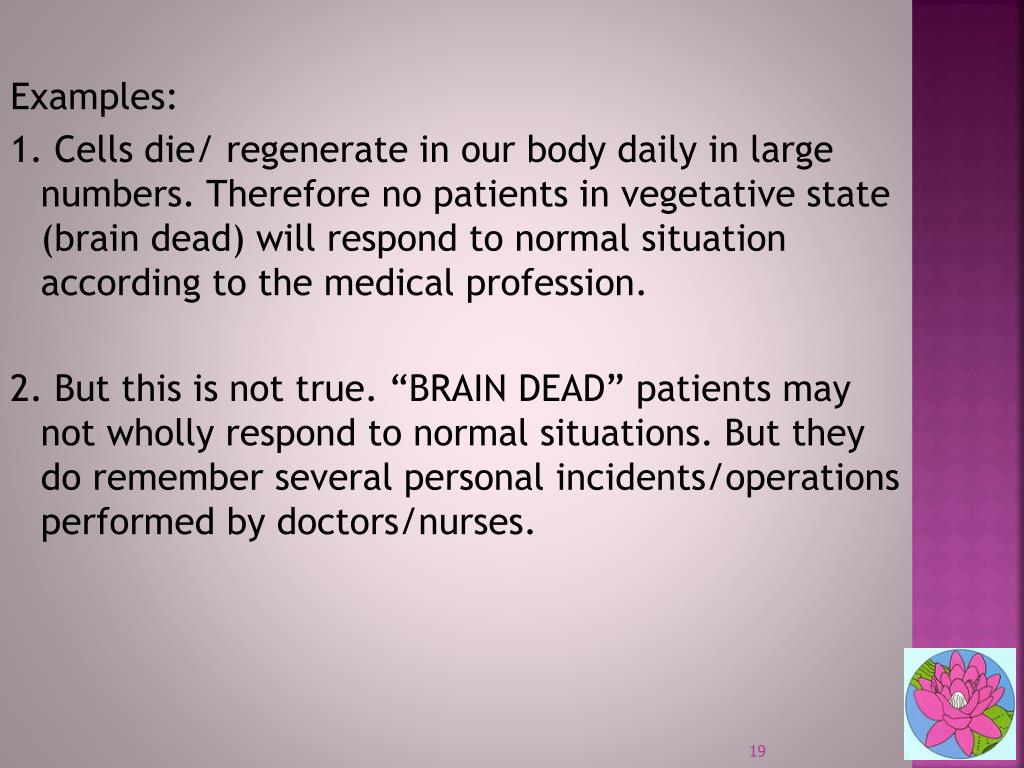 Examples:

1. Cells die/ regenerate in our body daily in large numbers. Therefore no patients in vegetative state (brain dead) will respond to normal situation according to the medical profession.

2. But this is not true. “BRAIN DEAD” patients may not wholly respond to normal situations. But they do remember several personal incidents/operations performed by doctors/nurses.

19